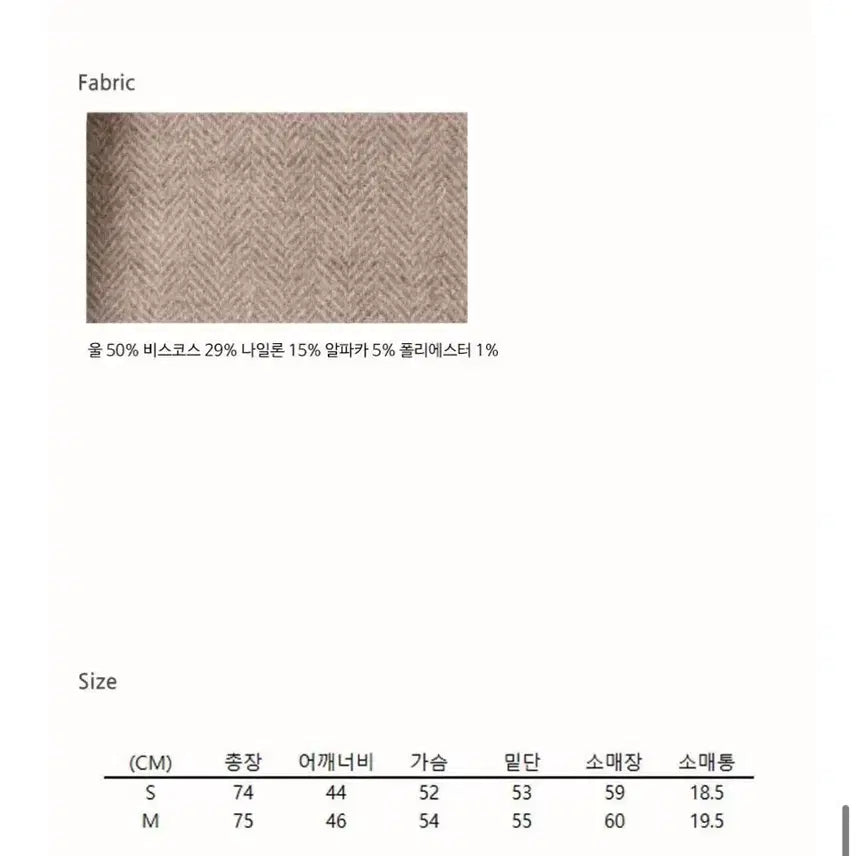 Fabric

울 50% 비스코스 29% 나일론 15% 알파카 5% 폴리에스터 1%

Size

| (CM) | 총장 | 어깨너비 | 가슴 | 밑단 | 소매장 | 소매통 |
|---|---|---|---|---|---|---|
| S | 74 | 44 | 52 | 53 | 59 | 18.5 |
| M | 75 | 46 | 54 | 55 | 60 | 19.5 |